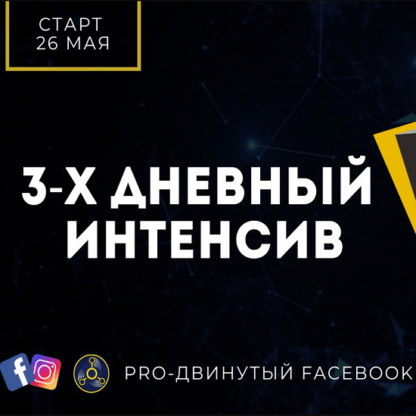 СТАРТ
26 МАЯ

3-Х ДНЕВНЫЙ
ИНТЕНСИВ

PRO-ДВИНУТЫЙ FACEBOOK